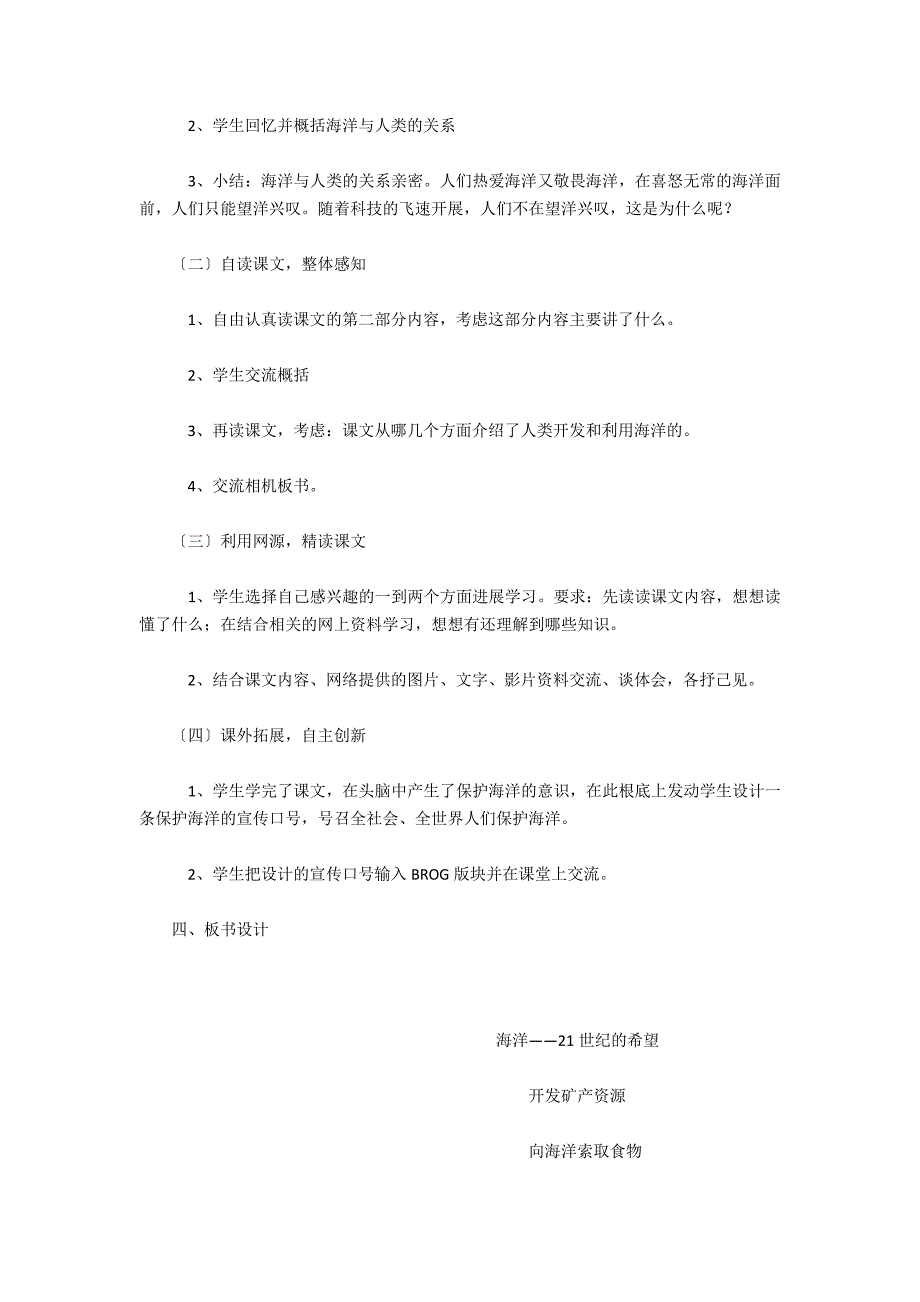 2、学生回忆并概括海洋与人类的关系

3、小结：海洋与人类的关系亲密。人们热爱海洋又敬畏海洋，在喜怒无常的海洋面前，人们只能望洋兴叹。随着科技的飞速开展，人们不在望洋兴叹，这是为什么呢？

〔二〕自读课文，整体感知

1、自由认真读课文的第二部分内容，考虑这部分内容主要讲了什么。

2、学生交流概括

3、再读课文，考虑：课文从哪几个方面介绍了人类开发和利用海洋的。

4、交流相机板书。

〔三〕利用网源，精读课文

1、学生选择自己感兴趣的一到两个方面进展学习。要求：先读读课文内容，想想读懂了什么；在结合相关的网上资料学习，想想有还理解到哪些知识。

2、结合课文内容、网络提供的图片、文字、影片资料交流、谈体会，各抒己见。

〔四〕课外拓展，自主创新

1、学生学完了课文，在头脑中产生了保护海洋的意识，在此根底上发动学生设计一条保护海洋的宣传口号，号召全社会、全世界人们保护海洋。

2、学生把设计的宣传口号输入 BROG 版块并在课堂上交流。

四、板书设计

海洋——21 世纪的希望

开发矿产资源

向海洋索取食物